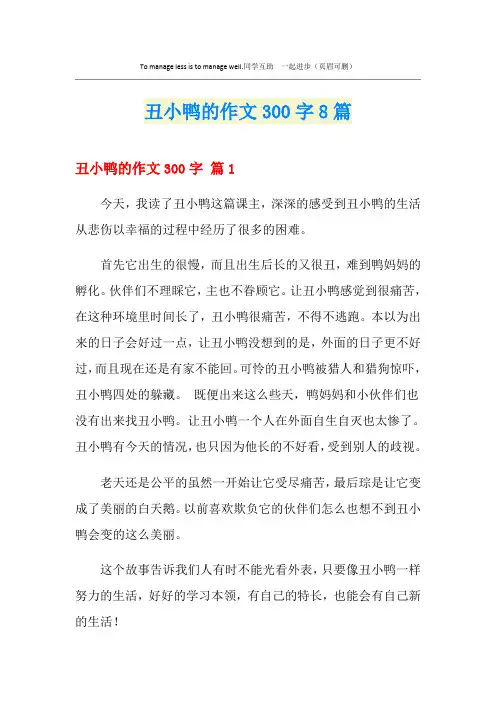 To manage less is to manage well.同学互助 一起进步（页眉可删）

丑小鸭的作文 300 字 8 篇

丑小鸭的作文 300 字 篇 1

今天，我读了丑小鸭这篇课主，深深的感受到丑小鸭的生活从悲伤以幸福的过程中经历了很多的困难。

首先它出生的很慢，而且出生后长的又很丑，难到鸭妈妈的孵化。伙伴们不理睬它，主也不眷顾它。让丑小鸭感觉到很痛苦，在这种环境里时间长了，丑小鸭很痛苦，不得不逃跑。本以为出来的日子会好过一点，让丑小鸭没想到的是，外面的日子更不好过，而且现在还是有家不能回。可怜的丑小鸭被猎人和猎狗惊吓，丑小鸭四处的躲藏。 既便出来这么些天，鸭妈妈和小伙伴们也没有出来找丑小鸭。让丑小鸭一个人在外面自生自灭也太惨了。丑小鸭有今天的情况，也只因为他长的不好看，受到别人的歧视。

老天还是公平的虽然一开始让它受尽痛苦，最后琮是让它变成了美丽的白天鹅。以前喜欢欺负它的伙伴们怎么也想不到丑小鸭会变的这么美丽。

这个故事告诉我们人有时不能光看外表，只要像丑小鸭一样努力的生活，好好的学习本领，有自己的特长，也能会有自己新的生活！